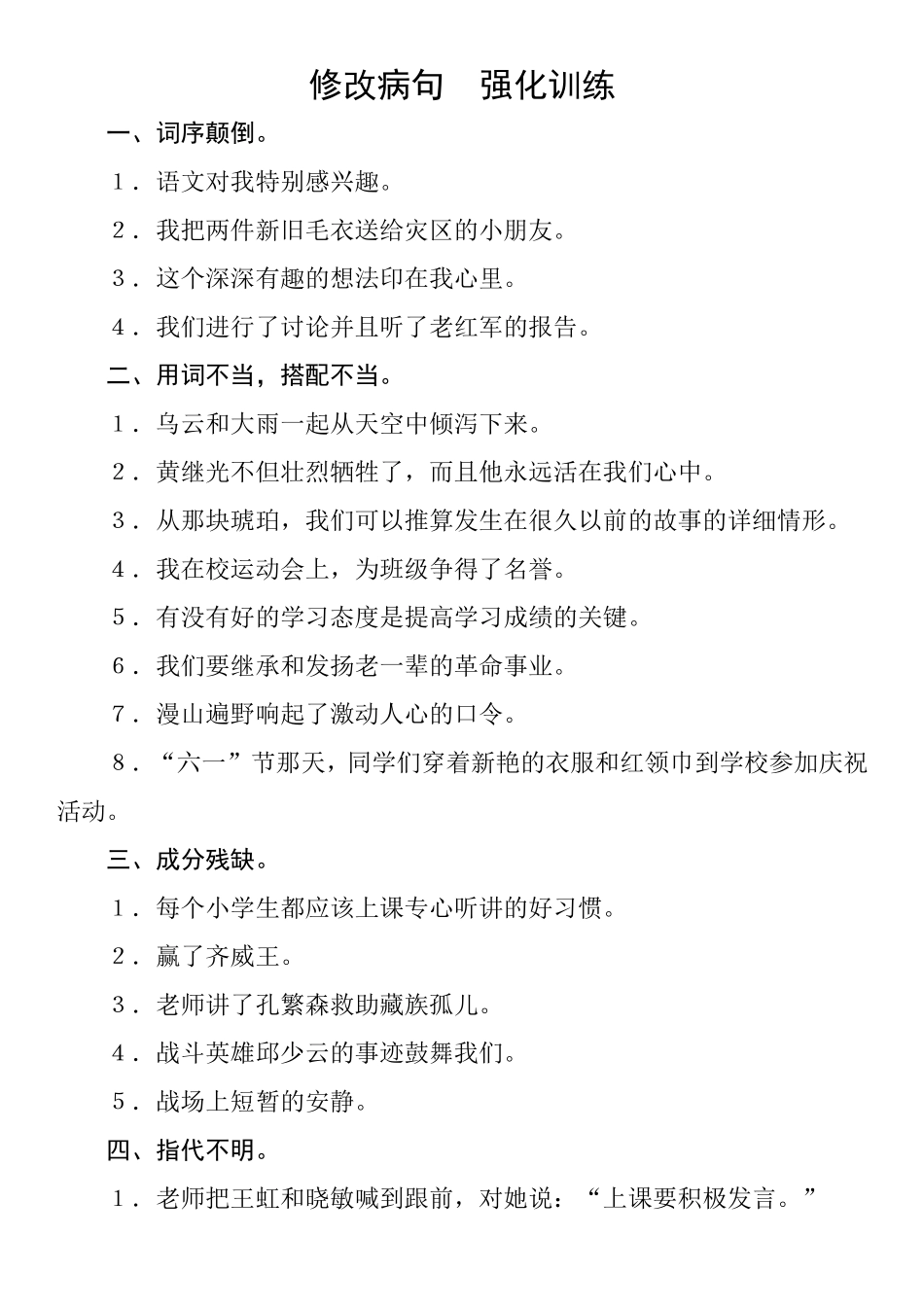 修改病句　强化训练

一、词序颠倒。

1．语文对我特别感兴趣。

2．我把两件新旧毛衣送给灾区的小朋友。

3．这个深深有趣的想法印在我心里。

4．我们进行了讨论并且听了老红军的报告。

二、用词不当，搭配不当。

1．乌云和大雨一起从天空中倾泻下来。

2．黄继光不但壮烈牺牲了，而且他永远活在我们心中。

3．从那块琥珀，我们可以推算发生在很久以前的故事的详细情形。

4．我在校运动会上，为班级争得了名誉。

5．有没有好的学习态度是提高学习成绩的关键。

6．我们要继承和发扬老一辈的革命事业。

7．漫山遍野响起了激动人心的口令。

8．“六一”节那天，同学们穿着新艳的衣服和红领巾到学校参加庆祝活动。

三、成分残缺。

1．每个小学生都应该上课专心听讲的好习惯。

2．赢了齐威王。

3．老师讲了孔繁森救助藏族孤儿。

4．战斗英雄邱少云的事迹鼓舞我们。

5．战场上短暂的安静。

四、指代不明。

1．老师把王虹和晓敏喊到跟前，对她说：“上课要积极发言。”